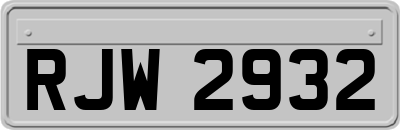 RJW 2932